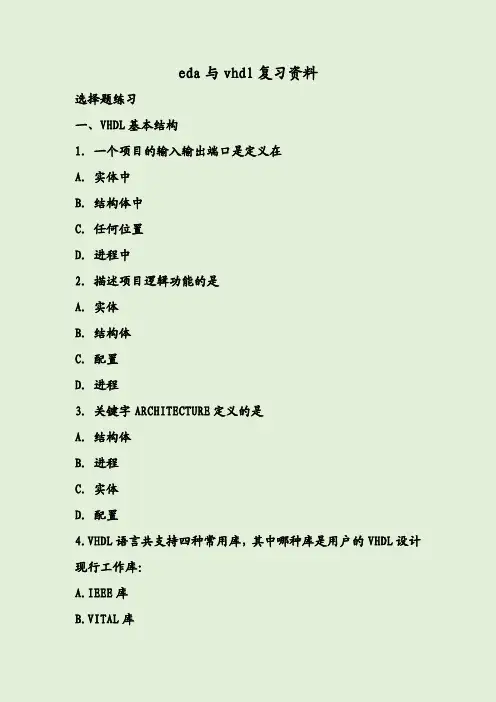 eda 与 vhdl 复习资料

选择题练习

一、VHDL 基本结构

1. 一个项目的输入输出端口是定义在

A. 实体中

B. 结构体中

C. 任何位置

D. 进程中

2. 描述项目逻辑功能的是

A. 实体

B. 结构体

C. 配置

D. 进程

3. 关键字 ARCHITECTURE 定义的是

A. 结构体

B. 进程

C. 实体

D. 配置

4.VHDL 语言共支持四种常用库，其中哪种库是用户的 VHDL 设计现行工作库:

A.IEEE 库

B.VITAL 库